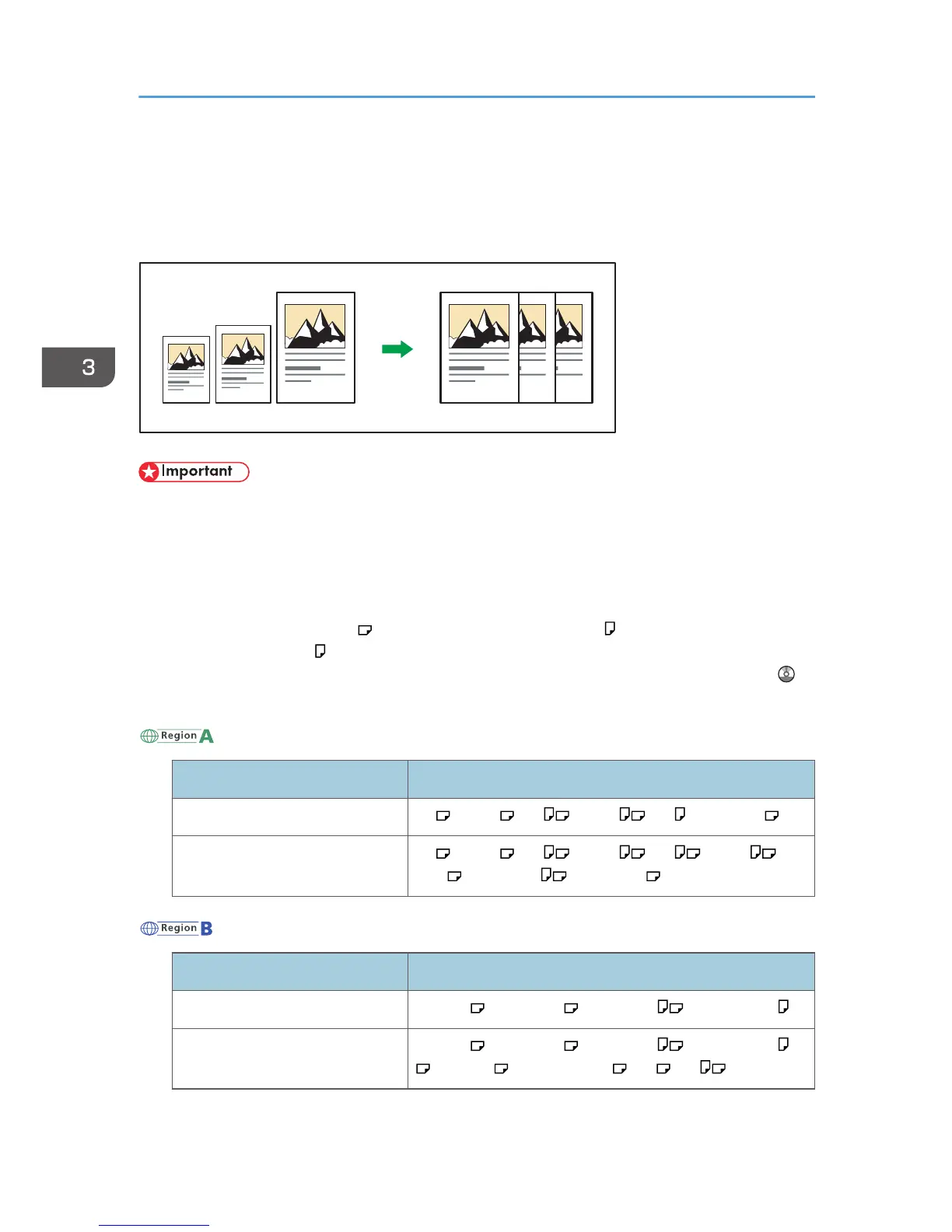 3

Important

Region A

Region B